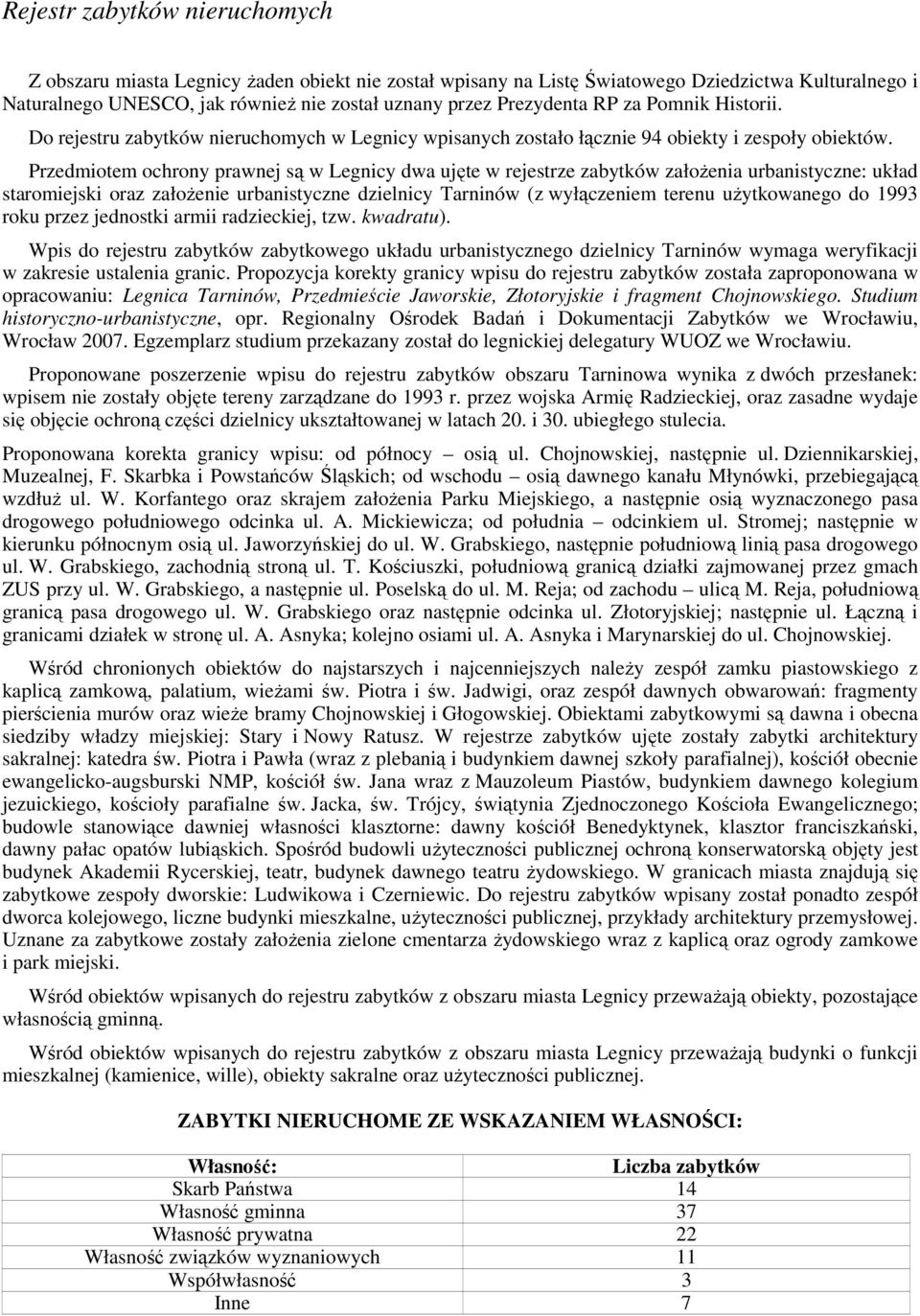 Rejestr zabytków nieruchomych

Z obszaru miasta Legnicy żaden obiekt nie został wpisany na Listę Światowego Dziedzictwa Kulturalnego i Naturalnego UNESCO, jak również nie został uznany przez Prezydenta RP za Pomnik Historii.

Do rejestru zabytków nieruchomych w Legnicy wpisanych zostało łącznie 94 obiekty i zespoły obiektów.

Przedmiotem ochrony prawnej są w Legnicy dwa ujęte w rejestrze zabytków założenia urbanistyczne: układ staromiejski oraz założenie urbanistyczne dzielnicy Tarninów (z wyłączeniem terenu użytkowanego do 1993 roku przez jednostki armii radzieckiej, tzw. kwadratu).

Wpis do rejestru zabytków zabytkowego układu urbanistycznego dzielnicy Tarninów wymaga weryfikacji w zakresie ustalenia granic. Propozycja korekty granicy wpisu do rejestru zabytków została zaproponowana w opracowaniu: Legnica Tarninów, Przedmieście Jaworskie, Złotoryjskie i fragment Chojnowskiego. Studium historyczno-urbanistyczne, opr. Regionalny Ośrodek Badań i Dokumentacji Zabytków we Wrocławiu, Wrocław 2007. Egzemplarz studium przekazany został do legnickiej delegatury WUOZ we Wrocławiu.

Proponowane poszerzenie wpisu do rejestru zabytków obszaru Tarninowa wynika z dwóch przesłanek: wpisem nie zostały objęte tereny zarządzane do 1993 r. przez wojska Armię Radzieckiej, oraz zasadne wydaje się objęcie ochroną części dzielnicy ukształtowanej w latach 20. i 30. ubiegłego stulecia.

Proponowana korekta granicy wpisu: od północy – osią ul. Chojnowskiej, następnie ul. Dziennikarskiej, Muzealnej, F. Skarbka i Powstańców Śląskich; od wschodu – osią dawnego kanału Młynówki, przebiegającą wzdłuż ul. W. Korfantego oraz skrajem założenia Parku Miejskiego, a następnie osią wyznaczonego pasa drogowego południowego odcinka ul. A. Mickiewicza; od południa – odcinkiem ul. Stromej; następnie w kierunku północnym osią ul. Jaworzyńskiej do ul. W. Grabskiego, następnie południową linią pasa drogowego ul. W. Grabskiego, zachodnią stroną ul. T. Kościuszki, południową granicą działki zajmowanej przez gmach ZUS przy ul. W. Grabskiego, a następnie ul. Poselską do ul. M. Reja; od zachodu – ulicą M. Reja, południową granicą pasa drogowego ul. W. Grabskiego oraz następnie odcinka ul. Złotoryjskiej; następnie ul. Łączną i granicami działek w stronę ul. A. Asnyka; kolejno osiami ul. A. Asnyka i Marynarskiej do ul. Chojnowskiej.

Wśród chronionych obiektów do najstarszych i najcenniejszych należy zespół zamku piastowskiego z kaplicą zamkową, palatium, wieżami św. Piotra i św. Jadwigi, oraz zespół dawnych obwarowań: fragmenty pierścienia murów oraz wieże bramy Chojnowskiej i Głogowskiej. Obiektami zabytkowymi są dawna i obecna siedziby władzy miejskiej: Stary i Nowy Ratusz. W rejestrze zabytków ujęte zostały zabytki architektury sakralnej: katedra św. Piotra i Pawła (wraz z plebanią i budynkiem dawnej szkoły parafialnej), kościół obecnie ewangelicko-augsburski NMP, kościół św. Jana wraz z Mauzoleum Piastów, budynkiem dawnego kolegium jezuickiego, kościoły parafialne św. Jacka, św. Trójcy, świątynia Zjednoczonego Kościoła Ewangelicznego; budowle stanowiące dawniej własności klasztorne: dawny kościół Benedyktynek, klasztor franciszkański, dawny pałac opatów lubiąskich. Spośród budowli użyteczności publicznej ochroną konserwatorską objęty jest budynek Akademii Rycerskiej, teatr, budynek dawnego teatru żydowskiego. W granicach miasta znajdują się zabytkowe zespoły dworskie: Ludwikowa i Czerniewic. Do rejestru zabytków wpisany został ponadto zespół dworca kolejowego, liczne budynki mieszkalne, użyteczności publicznej, przykłady architektury przemysłowej. Uznane za zabytkowe zostały założenia zielone cmentarza żydowskiego wraz z kaplicą oraz ogrody zamkowe i park miejski.

Wśród obiektów wpisanych do rejestru zabytków z obszaru miasta Legnicy przeważają obiekty, pozostające własnością gminną.

Wśród obiektów wpisanych do rejestru zabytków z obszaru miasta Legnicy przeważają budynki o funkcji mieszkalnej (kamienice, wille), obiekty sakralne oraz użyteczności publicznej.

ZABYTKI NIERUCHOME ZE WSKAZANIEM WŁASNOŚCI:

| Własność: | Liczba zabytków |
|---|---|
| Skarb Państwa | 14 |
| Własność gminna | 37 |
| Własność prywatna | 22 |
| Własność związków wyznaniowych | 11 |
| Współwłasność | 3 |
| Inne | 7 |